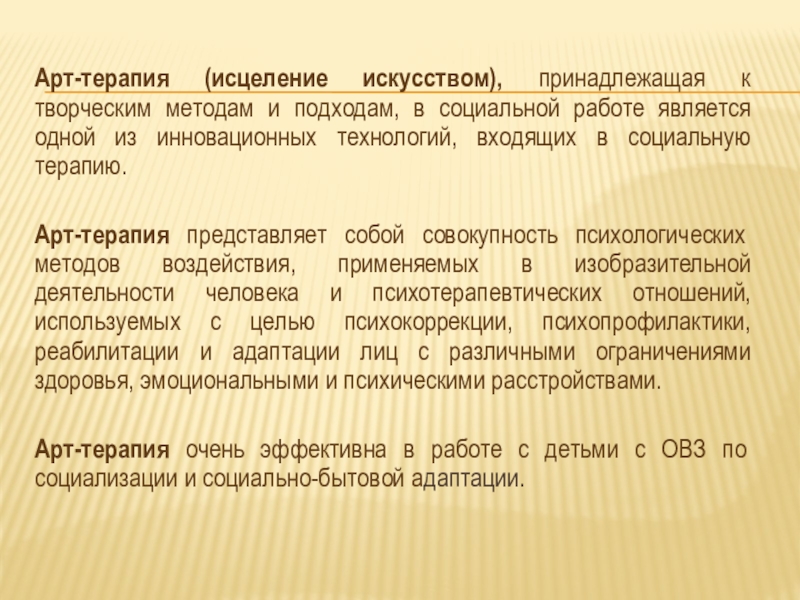 Арт-терапия (исцеление искусством), принадлежащая к творческим методам и подходам, в социальной работе является одной из инновационных технологий, входящих в социальную терапию.

Арт-терапия представляет собой совокупность психологических методов воздействия, применяемых в изобразительной деятельности человека и психотерапевтических отношений, используемых с целью психокоррекции, психопрофилактики, реабилитации и адаптации лиц с различными ограничениями здоровья, эмоциональными и психическими расстройствами.

Арт-терапия очень эффективна в работе с детьми с ОВЗ по социализации и социально-бытовой адаптации.